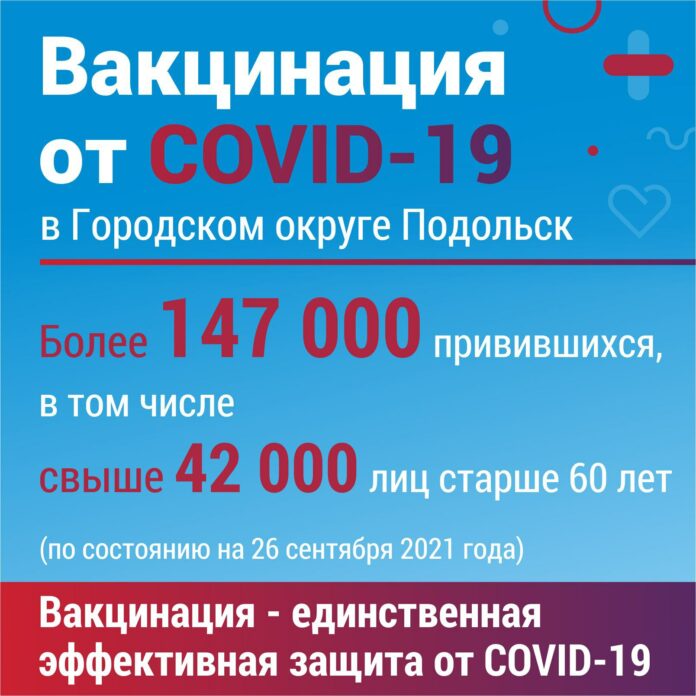 Вакцинация от COVID-19
в Городском округе Подольск

Более 147 000 привившихся, в том числе свыше 42 000 лиц старше 60 лет

(по состоянию на 26 сентября 2021 года)

Вакцинация - единственная эффективная защита от COVID-19